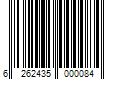 6 262435 000084